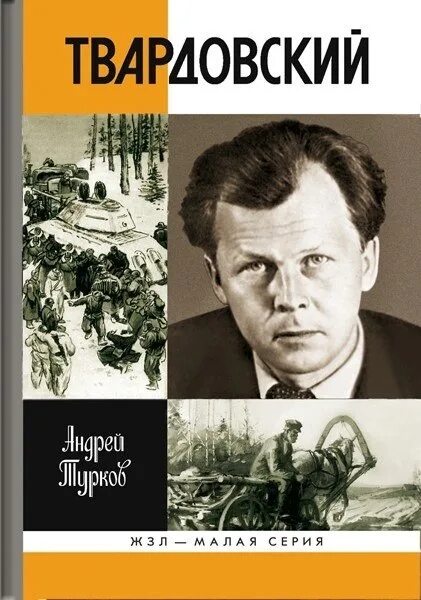 ТВАРДОВСКИЙ

Андрей Турков

ЖЗЛ — МАЛАЯ СЕРИЯ